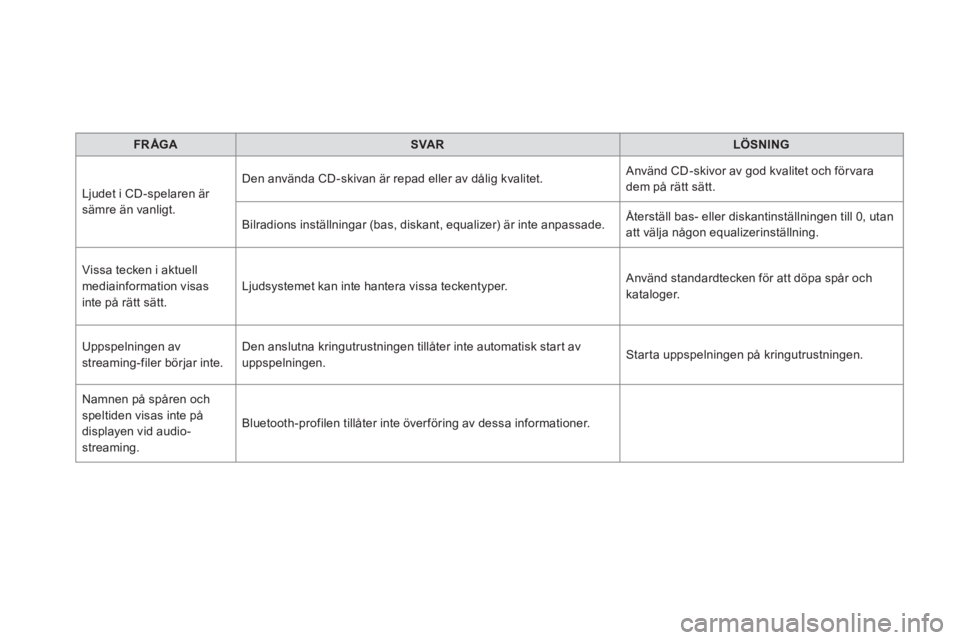 | FRÅGA | SVAR | LÖSNING |
|---|---|---|
| Ljudet i CD-spelaren är sämre än vanligt. | Den använda CD-skivan är repad eller av dålig kvalitet. | Använd CD-skivor av god kvalitet och förvara dem på rätt sätt. |
| | Bilradions inställningar (bas, diskant, equalizer) är inte anpassade. | Återställ bas- eller diskantinställningen till 0, utan att välja någon equalizerinställning. |
| Vissa tecken i aktuell mediainformation visas inte på rätt sätt. | Ljudsystemet kan inte hantera vissa teckentyper. | Använd standardtecken för att döpa spår och kataloger. |
| Uppspelningen av streaming-filer börjar inte. | Den anslutna kringutrustningen tillåter inte automatisk start av uppspelningen. | Starta uppspelningen på kringutrustningen. |
| Namnen på spåren och speltiden visas inte på displayen vid audio-streaming. | Bluetooth-profilen tillåter inte överföring av dessa informationer. | |

carmanualsonline.info